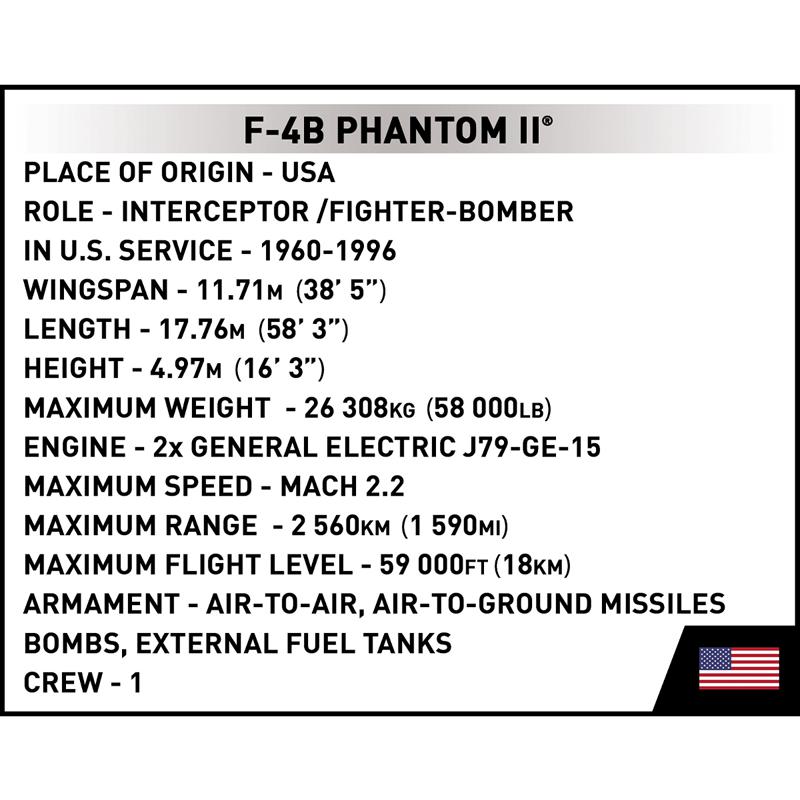 F-4B PHANTOM II®

PLACE OF ORIGIN - USA

ROLE - INTERCEPTOR /FIGHTER-BOMBER

IN U.S. SERVICE - 1960-1996

WINGSPAN - 11.71M (38' 5")

LENGTH - 17.76M (58' 3")

HEIGHT - 4.97M (16' 3")

MAXIMUM WEIGHT - 26 308KG (58 000LB)

ENGINE - 2x GENERAL ELECTRIC J79-GE-15

MAXIMUM SPEED - MACH 2.2

MAXIMUM RANGE - 2 560KM (1 590MI)

MAXIMUM FLIGHT LEVEL - 59 000FT (18KM)

ARMAMENT - AIR-TO-AIR, AIR-TO-GROUND MISSILES

BOMBS, EXTERNAL FUEL TANKS

CREW - 1